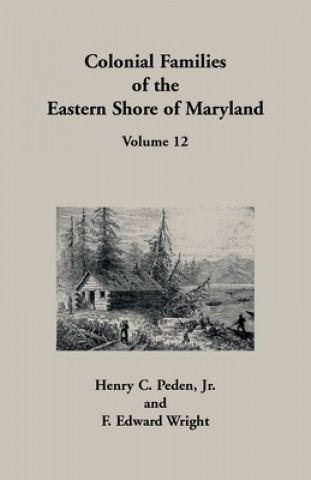 Colonial Families
of the
Eastern Shore of Maryland

Volume 12

Henry C. Peden, Jr.
and
F. Edward Wright